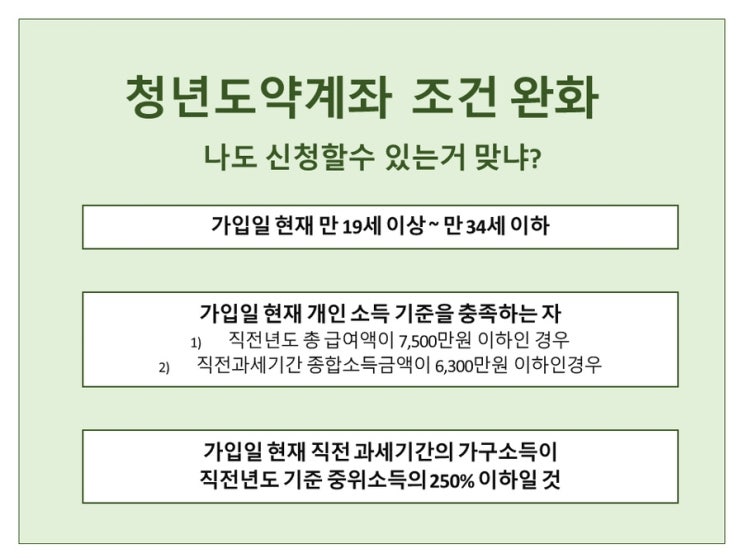 청년도약계좌 조건 완화

나도 신청할수 있는거 맞냐?

가입일 현재 만 19세 이상 ~ 만 34세 이하

가입일 현재 개인 소득 기준을 충족하는 자
1) 직전년도 총 급여액이 7,500만원 이하인 경우
2) 직전과세기간 종합소득금액이 6,300만원 이하인경우

가입일 현재 직전 과세기간의 가구소득이
직전년도 기준 중위소득의 250% 이하일 것